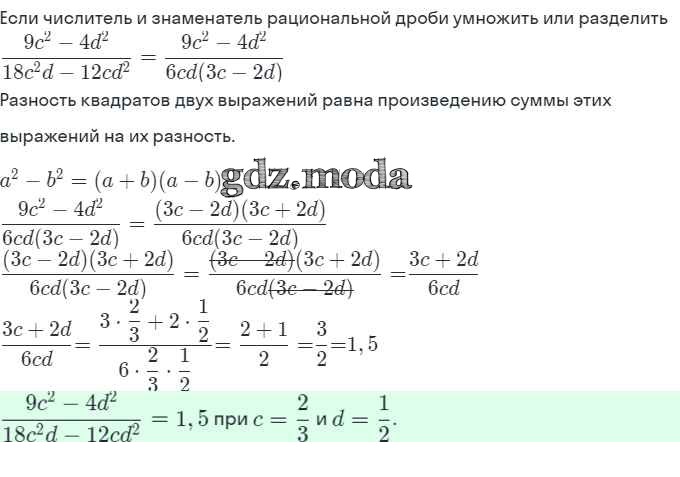 Если числитель и знаменатель рациональной дроби умножить или разделить

$\frac{9c^2-4d^2}{18c^2d-12cd^2}=\frac{9c^2-4d^2}{6cd(3c-2d)}$

Разность квадратов двух выражений равна произведению суммы этих выражений на их разность.

$a^2-b^2=(a+b)(a-b)$ gdz.moda

$\frac{9c^2-4d^2}{6cd(3c-2d)}=\frac{(3c-2d)(3c+2d)}{6cd(3c-2d)}$

$\frac{(3c-2d)(3c+2d)}{6cd(3c-2d)}=\frac{\cancel{(3c-2d)}(3c+2d)}{6cd\cancel{(3c-2d)}}=\frac{3c+2d}{6cd}$

$\frac{3c+2d}{6cd}=\frac{3\cdot\frac{2}{3}+2\cdot\frac{1}{2}}{6\cdot\frac{2}{3}\cdot\frac{1}{2}}=\frac{2+1}{2}=\frac{3}{2}=1,5$

$\frac{9c^2-4d^2}{18c^2d-12cd^2}=1,5$ при $c=\frac{2}{3}$ и $d=\frac{1}{2}$.